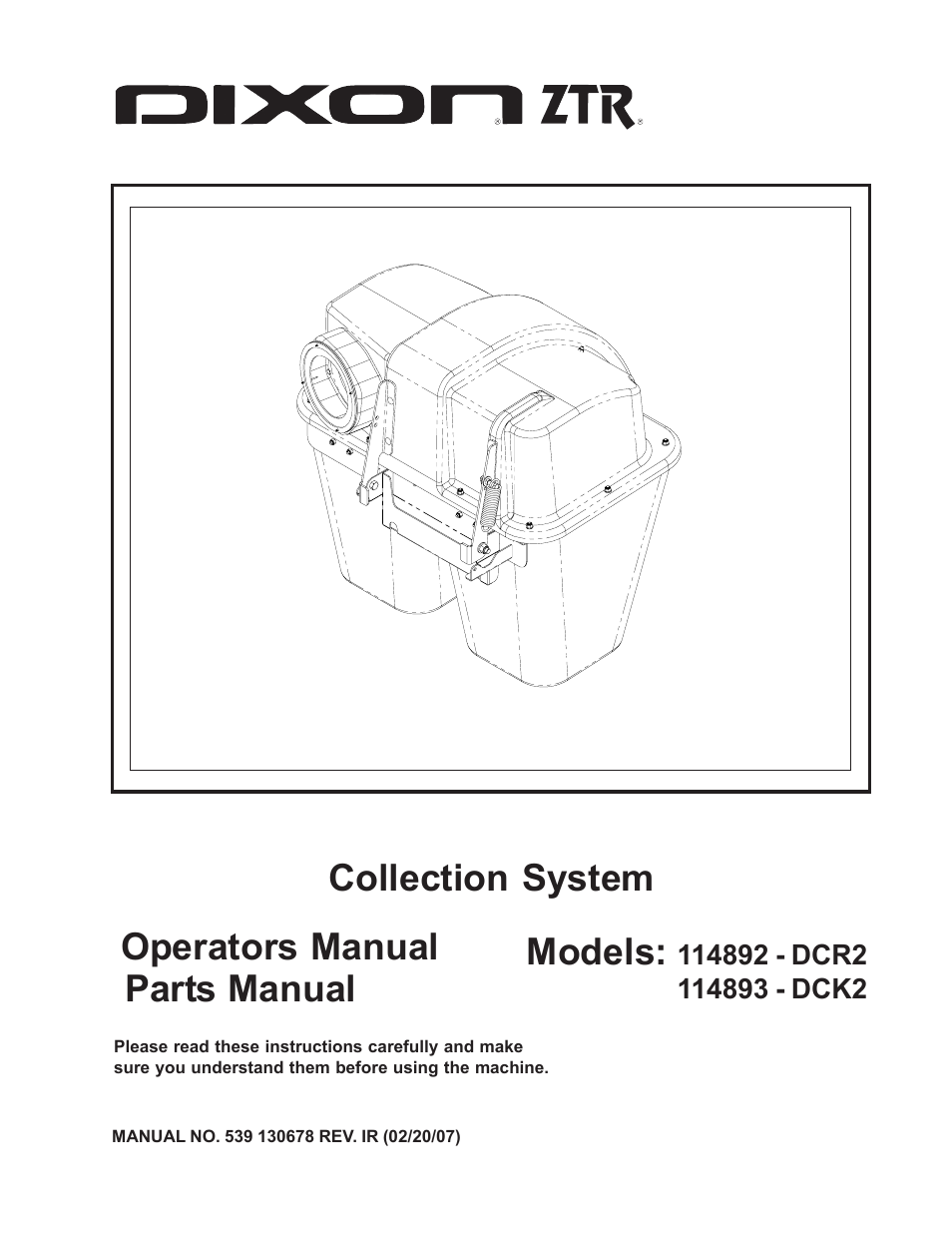 DIXON® ZTR®

Collection System

Operators Manual
Parts Manual

Models: 114892 - DCR2
114893 - DCK2

Please read these instructions carefully and make sure you understand them before using the machine.

MANUAL NO. 539 130678 REV. IR (02/20/07)